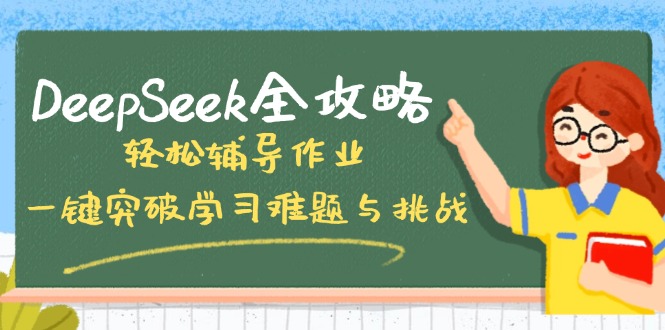 DeepSeek全攻略

轻松辅导作业

一键突破学习难题与挑战